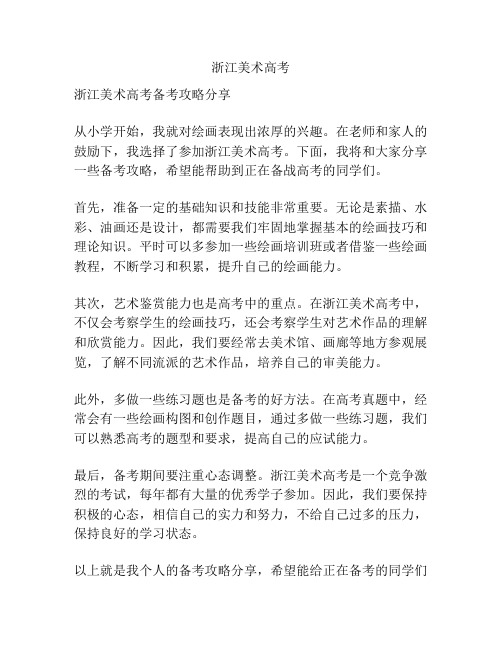 浙江美术高考

浙江美术高考备考攻略分享

从小学开始，我就对绘画表现出浓厚的兴趣。在老师和家人的鼓励下，我选择了参加浙江美术高考。下面，我将和大家分享一些备考攻略，希望能帮助到正在备战高考的同学们。

首先，准备一定的基础知识和技能非常重要。无论是素描、水彩、油画还是设计，都需要我们牢固地掌握基本的绘画技巧和理论知识。平时可以多参加一些绘画培训班或者借鉴一些绘画教程，不断学习和积累，提升自己的绘画能力。

其次，艺术鉴赏能力也是高考中的重点。在浙江美术高考中，不仅会考察学生的绘画技巧，还会考察学生对艺术作品的理解和欣赏能力。因此，我们要经常去美术馆、画廊等地方参观展览，了解不同流派的艺术作品，培养自己的审美能力。

此外，多做一些练习题也是备考的好方法。在高考真题中，经常会有一些绘画构图和创作题目，通过多做一些练习题，我们可以熟悉高考的题型和要求，提高自己的应试能力。

最后，备考期间要注重心态调整。浙江美术高考是一个竞争激烈的考试，每年都有大量的优秀学子参加。因此，我们要保持积极的心态，相信自己的实力和努力，不给自己过多的压力，保持良好的学习状态。

以上就是我个人的备考攻略分享，希望能给正在备考的同学们